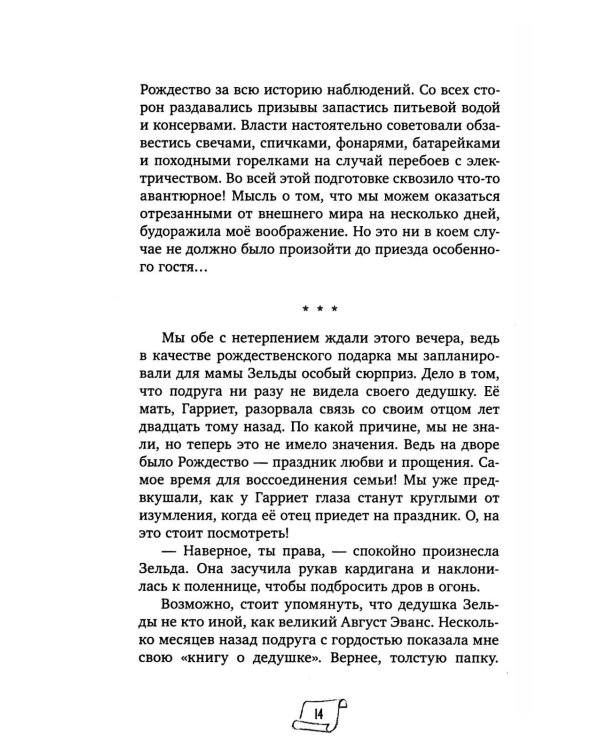 Рождество за всю историю наблюдений. Со всех сторон раздавались призывы запастись питьевой водой и консервами. Власти настоятельно советовали обзавестись свечами, спичками, фонарями, батарейками и походными горелками на случай перебоев с электричеством. Во всей этой подготовке сквозило что-то авантюрное! Мысль о том, что мы можем оказаться отрезанными от внешнего мира на несколько дней, будоражила моё воображение. Но это ни в коем случае не должно было произойти до приезда особенного гостя…

* * *

Мы обе с нетерпением ждали этого вечера, ведь в качестве рождественского подарка мы запланировали для мамы Зельды особый сюрприз. Дело в том, что подруга ни разу не видела своего дедушку. Её мать, Гарриет, разорвала связь со своим отцом лет двадцать тому назад. По какой причине, мы не знали, но теперь это не имело значения. Ведь на дворе было Рождество — праздник любви и прощения. Самое время для воссоединения семьи! Мы уже предвкушали, как у Гарриет глаза станут круглыми от изумления, когда её отец приедет на праздник. О, на это стоит посмотреть!

— Наверное, ты права, — спокойно произнесла Зельда. Она засучила рукав кардигана и наклонилась к поленнице, чтобы подбросить дров в огонь.

Возможно, стоит упомянуть, что дедушка Зельды не кто иной, как великий Август Эванс. Несколько месяцев назад подруга с гордостью показала мне свою «книгу о дедушке». Вернее, толстую папку.

14